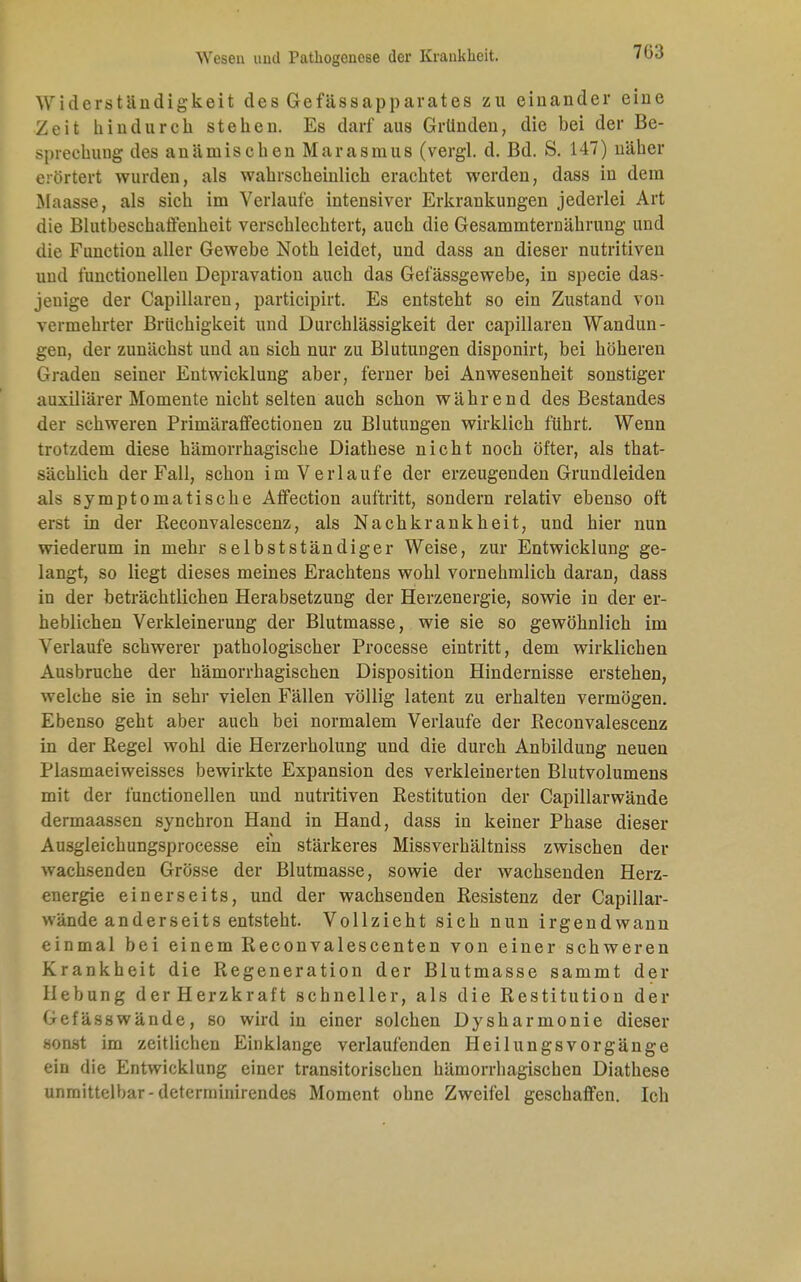 Wesen und Pathogenese der Krankheit. 763

Widerständigkeit des Gefässapparates zu einander eine Zeit hindurch stehen. Es darf aus Gründen, die bei der Besprechung des anämischen Marasmus (vergl. d. Bd. S. 147) näher erörtert wurden, als wahrscheinlich erachtet werden, dass in dem Maasse, als sich im Verlaufe intensiver Erkrankungen jederlei Art die Blutbeschaffenheit verschlechtert, auch die Gesammternährung und die Function aller Gewebe Noth leidet, und dass an dieser nutritiven und functionellen Depravation auch das Gefässgewebe, in specie dasjenige der Capillaren, participirt. Es entsteht so ein Zustand von vermehrter Brüchigkeit und Durchlässigkeit der capillaren Wandungen, der zunächst und an sich nur zu Blutungen disponirt, bei höheren Graden seiner Entwicklung aber, ferner bei Anwesenheit sonstiger auxiliärer Momente nicht selten auch schon während des Bestandes der schweren Primäraffectionen zu Blutungen wirklich führt. Wenn trotzdem diese hämorrhagische Diathese nicht noch öfter, als thatsächlich der Fall, schon im Verlaufe der erzeugenden Grundleiden als symptomatische Affection auftritt, sondern relativ ebenso oft erst in der Reconvalescenz, als Nachkrankheit, und hier nun wiederum in mehr selbstständiger Weise, zur Entwicklung gelangt, so liegt dieses meines Erachtens wohl vornehmlich daran, dass in der beträchtlichen Herabsetzung der Herzenergie, sowie in der erheblichen Verkleinerung der Blutmasse, wie sie so gewöhnlich im Verlaufe schwerer pathologischer Processe eintritt, dem wirklichen Ausbruche der hämorrhagischen Disposition Hindernisse erstehen, welche sie in sehr vielen Fällen völlig latent zu erhalten vermögen. Ebenso geht aber auch bei normalem Verlaufe der Reconvalescenz in der Regel wohl die Herzerholung und die durch Anbildung neuen Plasmaeiweisses bewirkte Expansion des verkleinerten Blutvolumens mit der functionellen und nutritiven Restitution der Capillarwände dermaassen synchron Hand in Hand, dass in keiner Phase dieser Ausgleichungsprocesse ein stärkeres Missverhältniss zwischen der wachsenden Grösse der Blutmasse, sowie der wachsenden Herzenergie einerseits, und der wachsenden Resistenz der Capillarwände anderseits entsteht. Vollzieht sich nun irgendwann einmal bei einem Reconvalescenten von einer schweren Krankheit die Regeneration der Blutmasse sammt der Hebung der Herzkraft schneller, als die Restitution der Gefässwände, so wird in einer solchen Dysharmonie dieser sonst im zeitlichen Einklange verlaufenden Heilungsvorgänge ein die Entwicklung einer transitorischen hämorrhagischen Diathese unmittelbar-determinirendes Moment ohne Zweifel geschaffen. Ich